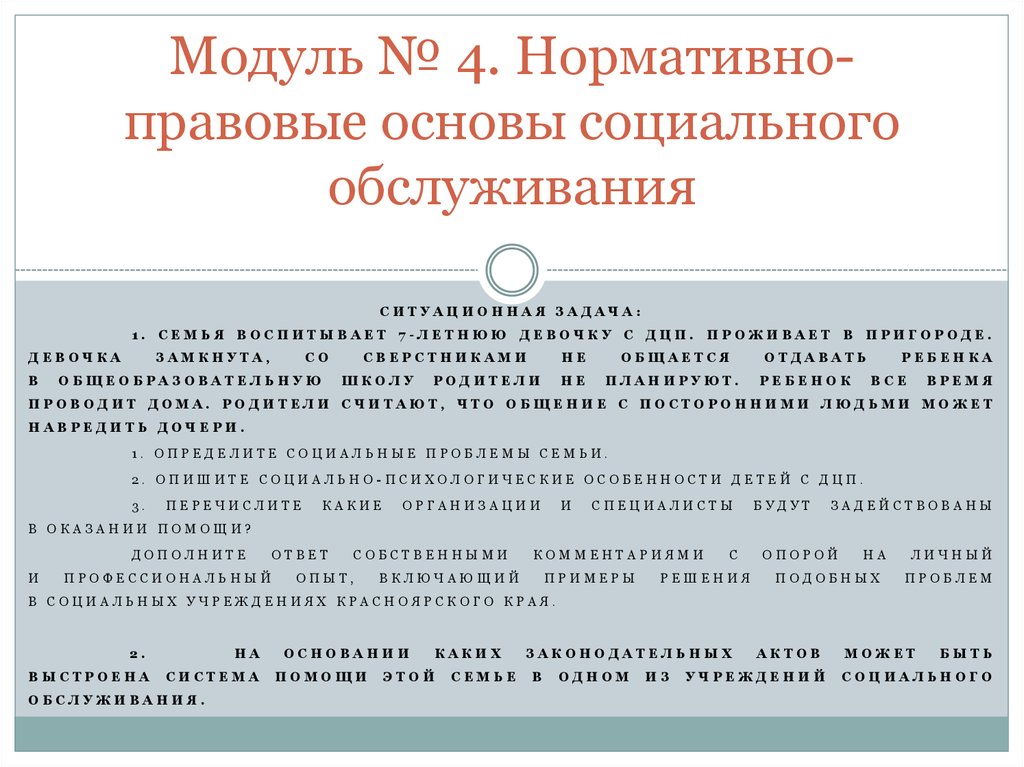 Модуль № 4. Нормативно-правовые основы социального обслуживания

СИТУАЦИОННАЯ ЗАДАЧА:

1. СЕМЬЯ ВОСПИТЫВАЕТ 7-ЛЕТНЮЮ ДЕВОЧКУ С ДЦП. ПРОЖИВАЕТ В ПРИГОРОДЕ. ДЕВОЧКА ЗАМКНУТА, СО СВЕРСТНИКАМИ НЕ ОБЩАЕТСЯ ОТДАВАТЬ РЕБЕНКА В ОБЩЕОБРАЗОВАТЕЛЬНУЮ ШКОЛУ РОДИТЕЛИ НЕ ПЛАНИРУЮТ. РЕБЕНОК ВСЕ ВРЕМЯ ПРОВОДИТ ДОМА. РОДИТЕЛИ СЧИТАЮТ, ЧТО ОБЩЕНИЕ С ПОСТОРОННИМИ ЛЮДЬМИ МОЖЕТ НАВРЕДИТЬ ДОЧЕРИ.

1. ОПРЕДЕЛИТЕ СОЦИАЛЬНЫЕ ПРОБЛЕМЫ СЕМЬИ.

2. ОПИШИТЕ СОЦИАЛЬНО-ПСИХОЛОГИЧЕСКИЕ ОСОБЕННОСТИ ДЕТЕЙ С ДЦП.

3. ПЕРЕЧИСЛИТЕ КАКИЕ ОРГАНИЗАЦИИ И СПЕЦИАЛИСТЫ БУДУТ ЗАДЕЙСТВОВАНЫ В ОКАЗАНИИ ПОМОЩИ?

ДОПОЛНИТЕ ОТВЕТ СОБСТВЕННЫМИ КОММЕНТАРИЯМИ С ОПОРОЙ НА ЛИЧНЫЙ И ПРОФЕССИОНАЛЬНЫЙ ОПЫТ, ВКЛЮЧАЮЩИЙ ПРИМЕРЫ РЕШЕНИЯ ПОДОБНЫХ ПРОБЛЕМ В СОЦИАЛЬНЫХ УЧРЕЖДЕНИЯХ КРАСНОЯРСКОГО КРАЯ.

2. НА ОСНОВАНИИ КАКИХ ЗАКОНОДАТЕЛЬНЫХ АКТОВ МОЖЕТ БЫТЬ ВЫСТРОЕНА СИСТЕМА ПОМОЩИ ЭТОЙ СЕМЬЕ В ОДНОМ ИЗ УЧРЕЖДЕНИЙ СОЦИАЛЬНОГО ОБСЛУЖИВАНИЯ.